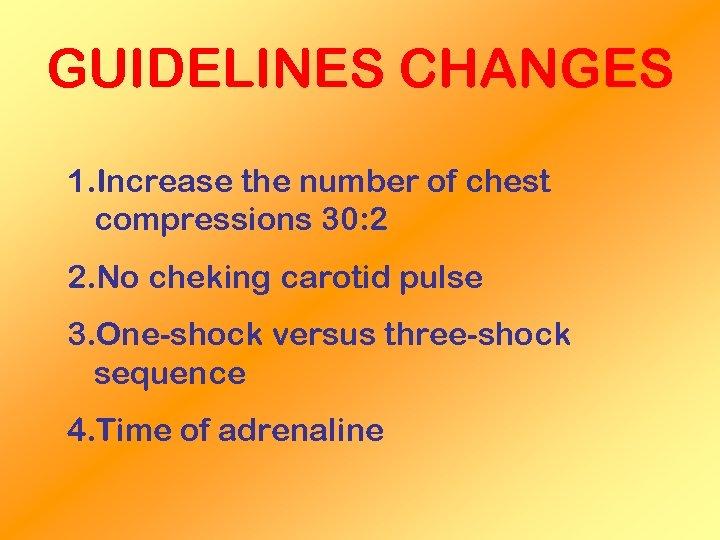 GUIDELINES CHANGES

1.Increase the number of chest compressions 30:2

2.No cheking carotid pulse

3.One-shock versus three-shock sequence

4.Time of adrenaline